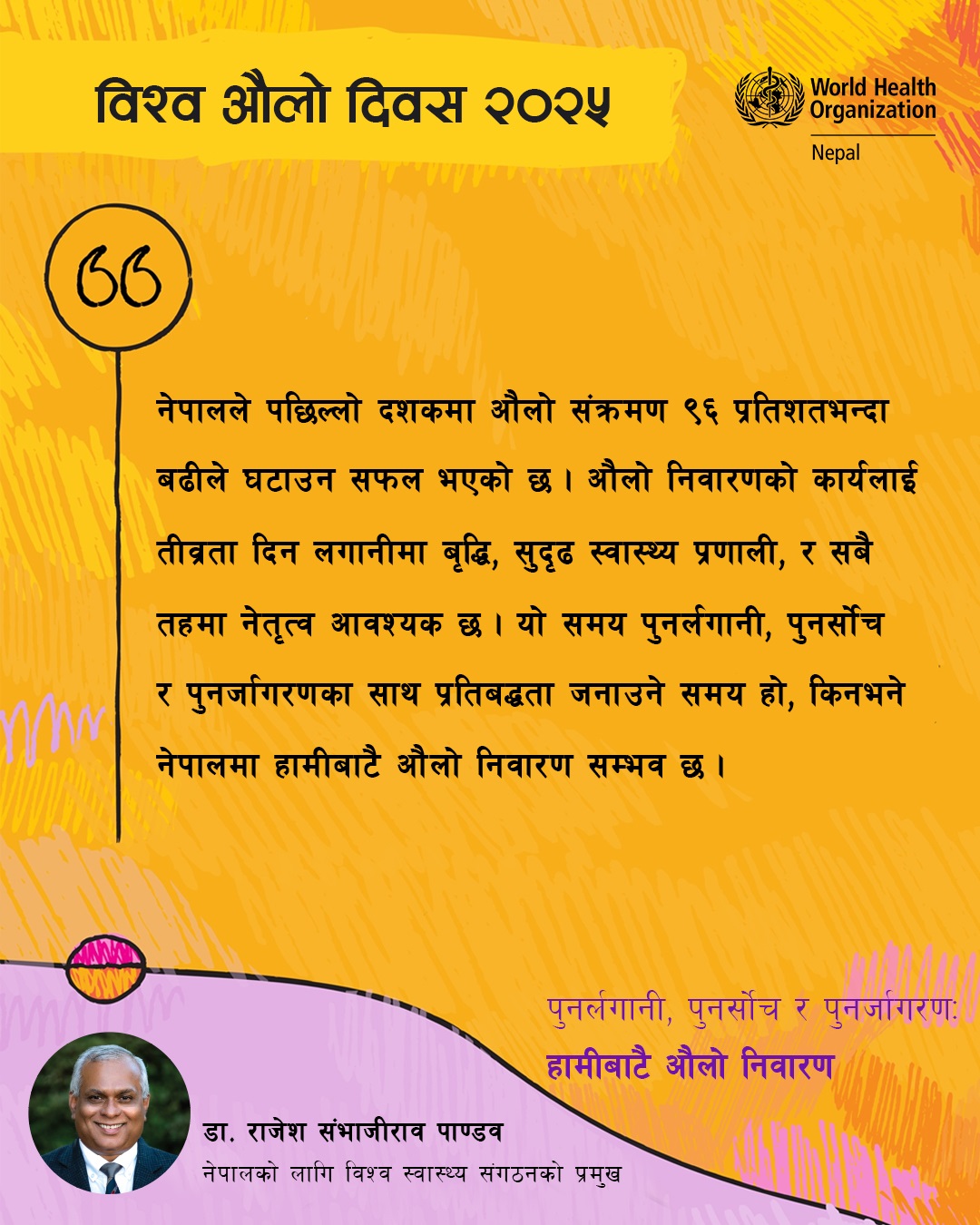 विश्व औलो दिवस २०२५

World Health Organization
Nepal

नेपालले पछिल्लो दशकमा औलो संक्रमण ९६ प्रतिशतभन्दा बढीले घटाउन सफल भएको छ। औलो निवारणको कार्यलाई तीव्रता दिन लगानीमा बृद्धि, सुदृढ स्वास्थ्य प्रणाली, र सबै तहमा नेतृत्व आवश्यक छ। यो समय पुनर्लगानी, पुनर्सोच र पुनर्जागरणका साथ प्रतिबद्धता जनाउने समय हो, किनभने नेपालमा हामीबाटै औलो निवारण सम्भव छ।

पुनर्लगानी, पुनर्सोच र पुनर्जागरण:
हामीबाटै औलो निवारण

डा. राजेश संभाजीराव पाण्डव
नेपालको लागि विश्व स्वास्थ्य संगठनको प्रमुख